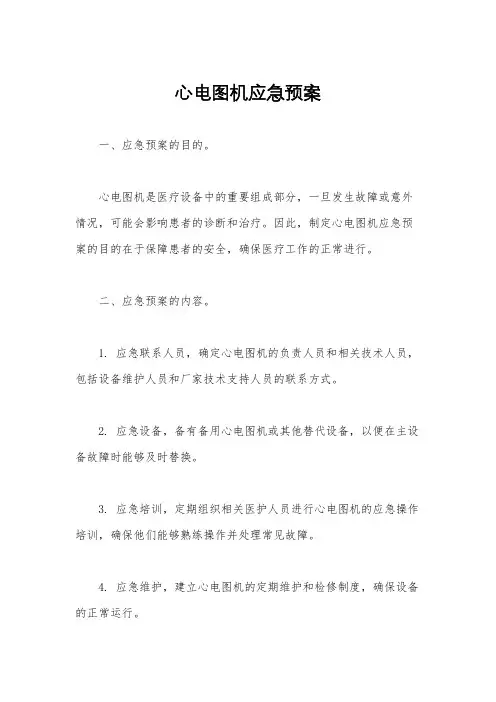 心电图机应急预案

一、应急预案的目的。

心电图机是医疗设备中的重要组成部分，一旦发生故障或意外情况，可能会影响患者的诊断和治疗。因此，制定心电图机应急预案的目的在于保障患者的安全，确保医疗工作的正常进行。

二、应急预案的内容。

1. 应急联系人员，确定心电图机的负责人员和相关技术人员，包括设备维护人员和厂家技术支持人员的联系方式。

2. 应急设备，备有备用心电图机或其他替代设备，以便在主设备故障时能够及时替换。

3. 应急培训，定期组织相关医护人员进行心电图机的应急操作培训，确保他们能够熟练操作并处理常见故障。

4. 应急维护，建立心电图机的定期维护和检修制度，确保设备的正常运行。